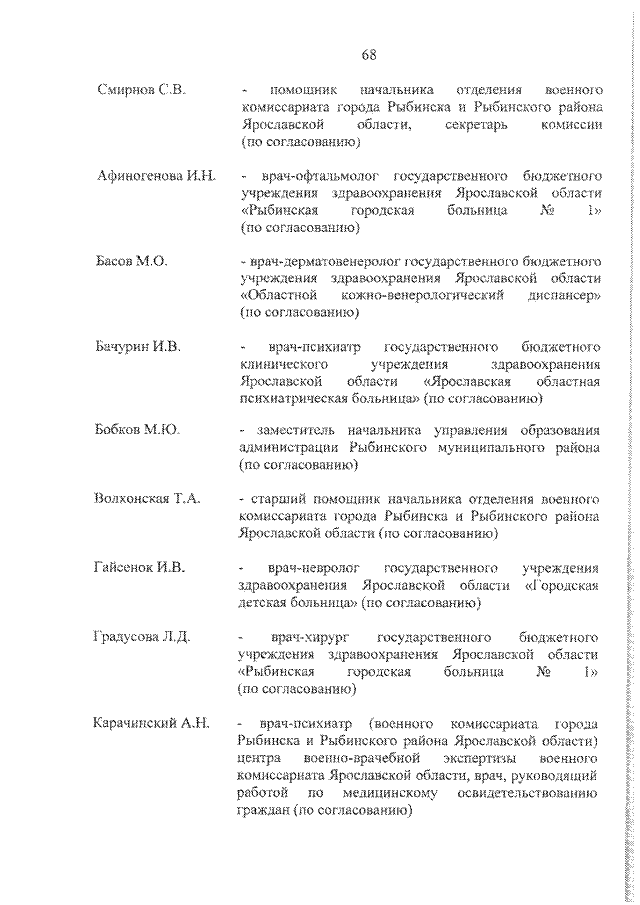 68

Смирнов С.В. - помощник начальника отделения военного комиссариата города Рыбинска и Рыбинского района Ярославской области, секретарь комиссии (по согласованию)

Афиногенова И.Н. - врач-офтальмолог государственного бюджетного учреждения здравоохранения Ярославской области «Рыбинская городская больница № 1» (по согласованию)

Басов М.О. - врач-дерматовенеролог государственного бюджетного учреждения здравоохранения Ярославской области «Областной кожно-венерологический диспансер» (по согласованию)

Бачурин И.В. - врач-психиатр государственного бюджетного клинического учреждения здравоохранения Ярославской области «Ярославская областная психиатрическая больница» (по согласованию)

Бобков М.Ю. - заместитель начальника управления образования администрации Рыбинского муниципального района (по согласованию)

Волхонская Т.А. - старший помощник начальника отделения военного комиссариата города Рыбинска и Рыбинского района Ярославской области (по согласованию)

Гайсенок И.В. - врач-невролог государственного учреждения здравоохранения Ярославской области «Городская детская больница» (по согласованию)

Градусова Л.Д. - врач-хирург государственного бюджетного учреждения здравоохранения Ярославской области «Рыбинская городская больница № 1» (по согласованию)

Карачинский А.Н. - врач-психиатр (военного комиссариата города Рыбинска и Рыбинского района Ярославской области) центра военно-врачебной экспертизы военного комиссариата Ярославской области, врач, руководящий работой по медицинскому освидетельствованию граждан (по согласованию)